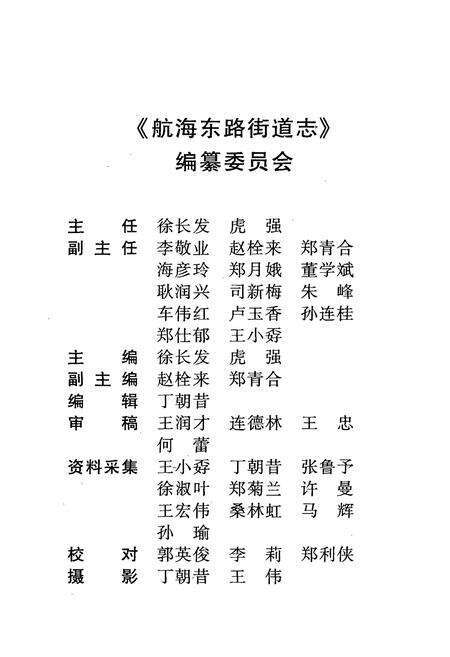 《航海东路街道志》
编纂委员会

主　　任　徐长发　虎　强
副 主 任　李敬业　赵栓来　郑青合
　　　　　海彦玲　郑月娥　董学斌
　　　　　耿润兴　司新梅　朱　峰
　　　　　车伟红　卢玉香　孙连桂
　　　　　郑仕郁　王小孬
主　　编　徐长发　虎　强
副 主 编　赵栓来　郑青合
编　　辑　丁朝昔
审　　稿　王润才　连德林　王　忠
　　　　　何　蕾
资料采集　王小孬　丁朝昔　张鲁予
　　　　　徐淑叶　郑菊兰　许　曼
　　　　　王宏伟　桑林虹　马　辉
　　　　　孙　瑜
校　　对　郭英俊　李　莉　郑利侠
摄　　影　丁朝昔　王　伟